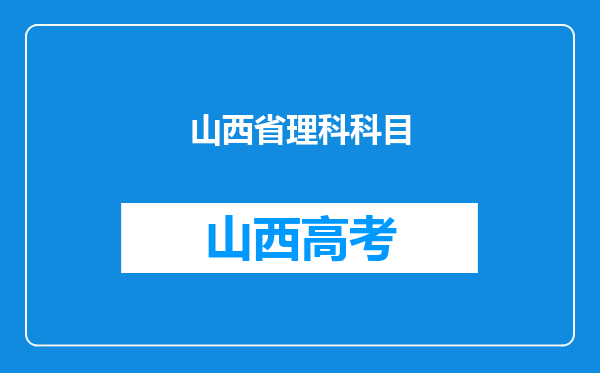 山西省理科科目

山西高考